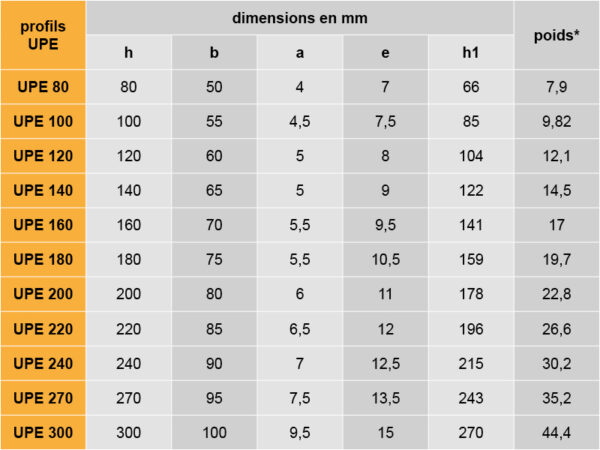 | profils UPE | dimensions en mm | | | | | poids* |
|---|---|---|---|---|---|---|
| | h | b | a | e | h1 | |
| UPE 80 | 80 | 50 | 4 | 7 | 66 | 7,9 |
| UPE 100 | 100 | 55 | 4,5 | 7,5 | 85 | 9,82 |
| UPE 120 | 120 | 60 | 5 | 8 | 104 | 12,1 |
| UPE 140 | 140 | 65 | 5 | 9 | 122 | 14,5 |
| UPE 160 | 160 | 70 | 5,5 | 9,5 | 141 | 17 |
| UPE 180 | 180 | 75 | 5,5 | 10,5 | 159 | 19,7 |
| UPE 200 | 200 | 80 | 6 | 11 | 178 | 22,8 |
| UPE 220 | 220 | 85 | 6,5 | 12 | 196 | 26,6 |
| UPE 240 | 240 | 90 | 7 | 12,5 | 215 | 30,2 |
| UPE 270 | 270 | 95 | 7,5 | 13,5 | 243 | 35,2 |
| UPE 300 | 300 | 100 | 9,5 | 15 | 270 | 44,4 |